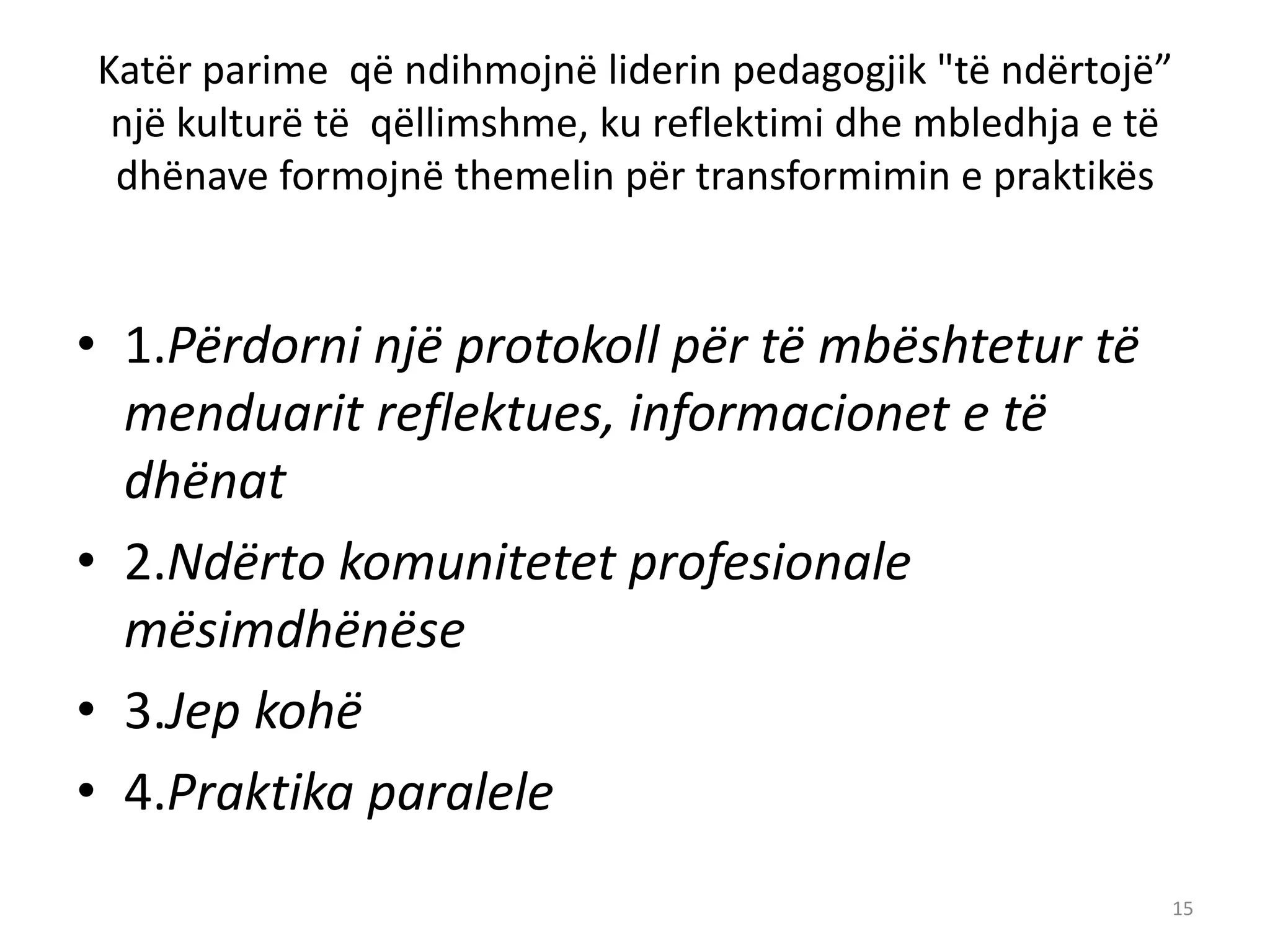 Katër parime që ndihmojnë liderin pedagogjik "të ndërtojë” një kulturë të qëllimshme, ku reflektimi dhe mbledhja e të dhënave formojnë themelin për transformimin e praktikës

• 1.Përdorni një protokoll për të mbështetur të menduarit reflektues, informacionet e të dhënat
• 2.Ndërto komunitetet profesionale mësimdhënëse
• 3.Jep kohë
• 4.Praktika paralele

15